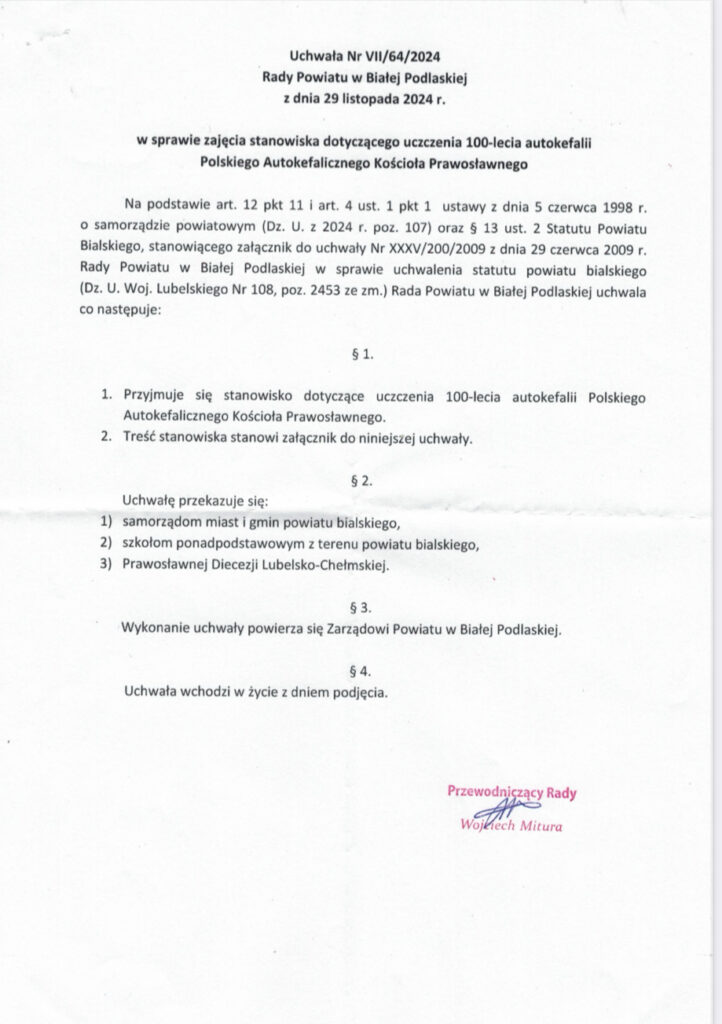 Uchwała Nr VII/64/2024
Rady Powiatu w Białej Podlaskiej
z dnia 29 listopada 2024 r.

w sprawie zajęcia stanowiska dotyczącego uczczenia 100-lecia autokefalii Polskiego Autokefalicznego Kościoła Prawosławnego

Na podstawie art. 12 pkt 11 i art. 4 ust. 1 pkt 1 ustawy z dnia 5 czerwca 1998 r. o samorządzie powiatowym (Dz. U. z 2024 r. poz. 107) oraz § 13 ust. 2 Statutu Powiatu Bialskiego, stanowiącego załącznik do uchwały Nr XXXV/200/2009 z dnia 29 czerwca 2009 r. Rady Powiatu w Białej Podlaskiej w sprawie uchwalenia statutu powiatu bialskiego (Dz. U. Woj. Lubelskiego Nr 108, poz. 2453 ze zm.) Rada Powiatu w Białej Podlaskiej uchwala co następuje:

§ 1.

1. Przyjmuje się stanowisko dotyczące uczczenia 100-lecia autokefalii Polskiego Autokefalicznego Kościoła Prawosławnego.
2. Treść stanowiska stanowi załącznik do niniejszej uchwały.

§ 2.

Uchwałę przekazuje się:
1) samorządom miast i gmin powiatu bialskiego,
2) szkołom ponadpodstawowym z terenu powiatu bialskiego,
3) Prawosławnej Diecezji Lubelsko-Chełmskiej.

§ 3.

Wykonanie uchwały powierza się Zarządowi Powiatu w Białej Podlaskiej.

§ 4.

Uchwała wchodzi w życie z dniem podjęcia.

Przewodniczący Rady
Wojciech Mitura